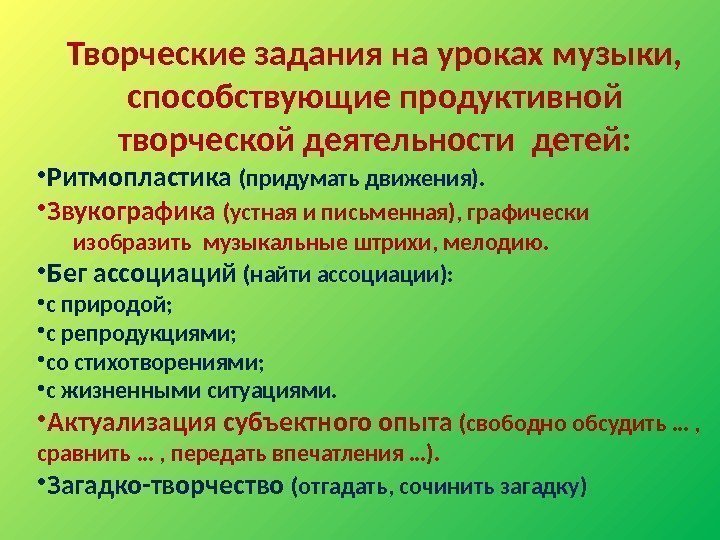 Творческие задания на уроках музыки, способствующие продуктивной творческой деятельности детей:

•Ритмопластика (придумать движения).

•Звукографика (устная и письменная), графически изобразить музыкальные штрихи, мелодию.

•Бег ассоциаций (найти ассоциации):

•с природой;

•с репродукциями;

•со стихотворениями;

•с жизненными ситуациями.

•Актуализация субъектного опыта (свободно обсудить … , сравнить … , передать впечатления …).

•Загадко-творчество (отгадать, сочинить загадку)